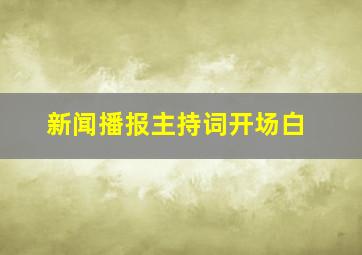 新闻播报主持词开场白